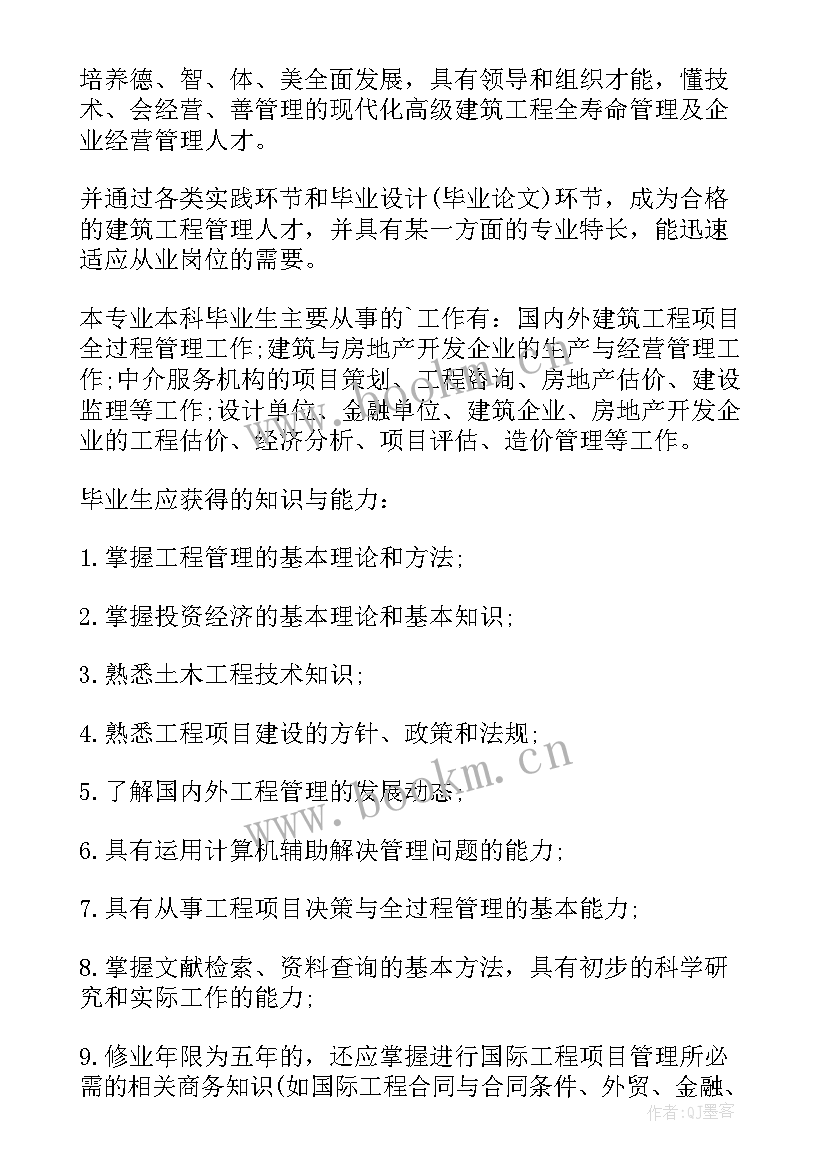 培养德、智、体、美全面发展，具有领导和组织才能，懂技术、会经营、善管理的现代化高级建筑工程全寿命管理及企业经营管理人才。

并通过各类实践环节和毕业设计(毕业论文)环节，成为合格的建筑工程管理人才，并具有某一方面的专业特长，能迅速适应从业岗位的需要。

本专业本科毕业生主要从事的`工作有：国内外建筑工程项目全过程管理工作;建筑与房地产开发企业的生产与经营管理工作;中介服务机构的项目策划、工程咨询、房地产估价、建设监理等工作;设计单位、金融单位、建筑企业、房地产开发企业的工程估价、经济分析、项目评估、造价管理等工作。

毕业生应获得的知识与能力：

1.掌握工程管理的基本理论和方法;

2.掌握投资经济的基本理论和基本知识;

3.熟悉土木工程技术知识;

4.熟悉工程项目建设的方针、政策和法规;

5.了解国内外工程管理的发展动态;

6.具有运用计算机辅助解决管理问题的能力;

7.具有从事工程项目决策与全过程管理的基本能力;

8.掌握文献检索、资料查询的基本方法，具有初步的科学研究和实际工作的能力;

9.修业年限为五年的，还应掌握进行国际工程项目管理所必需的相关商务知识(如国际工程合同与合同条件、外贸、金融、

www.bookm.cn

作者:QJ墨客